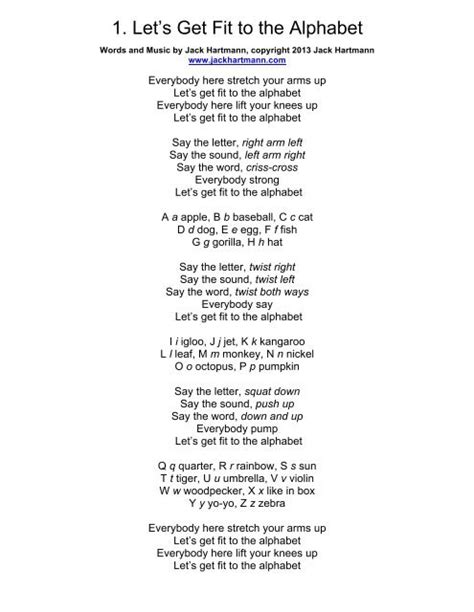 1. Let's Get Fit to the Alphabet

Words and Music by Jack Hartmann, copyright 2013 Jack Hartmann
www.jackhartmann.com

Everybody here stretch your arms up
Let's get fit to the alphabet
Everybody here lift your knees up
Let's get fit to the alphabet

Say the letter, right arm left
Say the sound, left arm right
Say the word, criss-cross
Everybody strong
Let's get fit to the alphabet

A a apple, B b baseball, C c cat
D d dog, E e egg, F f fish
G g gorilla, H h hat

Say the letter, twist right
Say the sound, twist left
Say the word, twist both ways
Everybody say
Let's get fit to the alphabet

I i igloo, J j jet, K k kangaroo
L l leaf, M m monkey, N n nickel
O o octopus, P p pumpkin

Say the letter, squat down
Say the sound, push up
Say the word, down and up
Everybody pump
Let's get fit to the alphabet

Q q quarter, R r rainbow, S s sun
T t tiger, U u umbrella, V v violin
W w woodpecker, X x like in box
Y y yo-yo, Z z zebra

Everybody here stretch your arms up
Let's get fit to the alphabet
Everybody here lift your knees up
Let's get fit to the alphabet